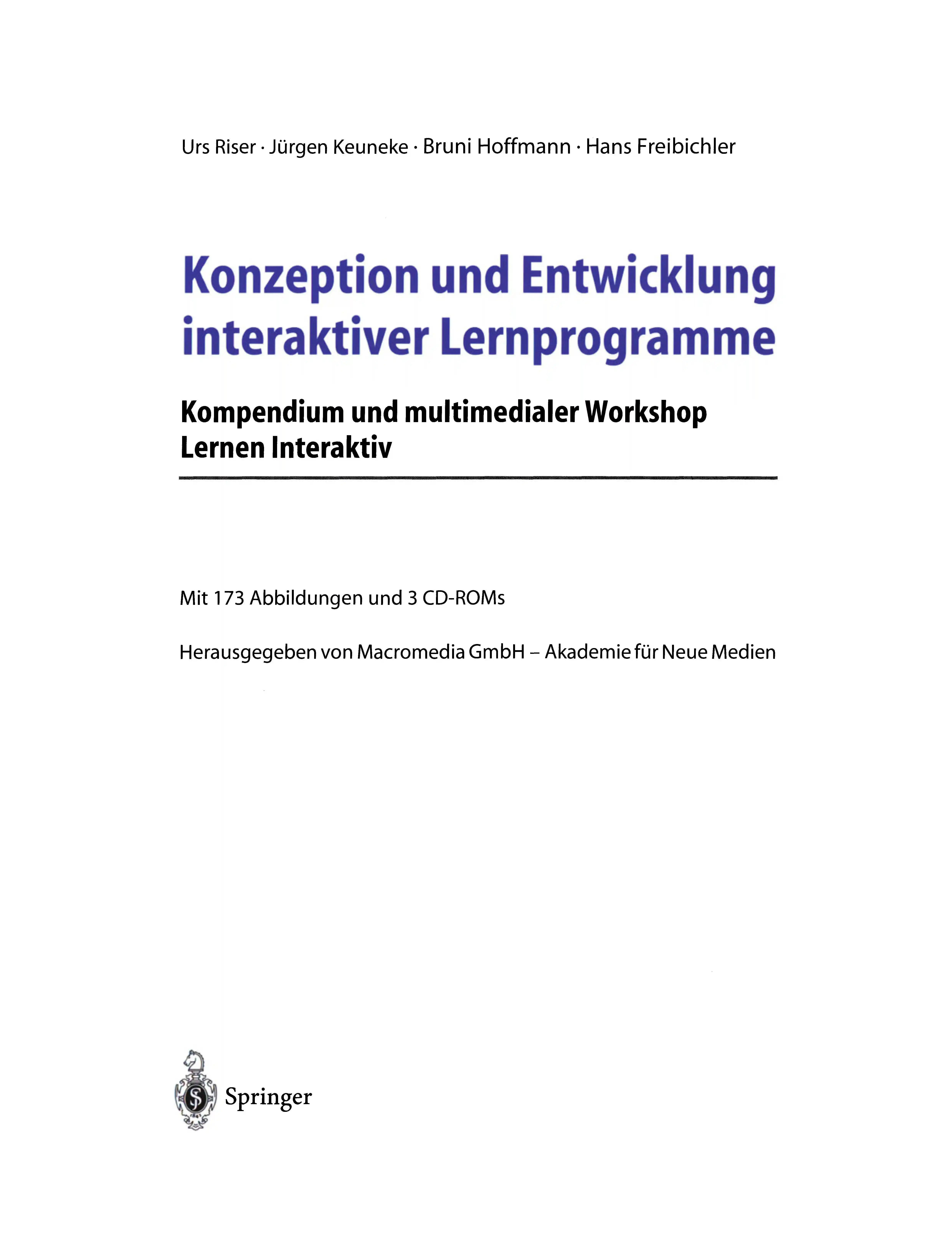 Urs Riser · Jürgen Keuneke · Bruni Hoffmann · Hans Freibichler

Konzeption und Entwicklung interaktiver Lernprogramme

Kompendium und multimedialer Workshop
Lernen Interaktiv

Mit 173 Abbildungen und 3 CD-ROMs

Herausgegeben von Macromedia GmbH – Akademie für Neue Medien

Springer